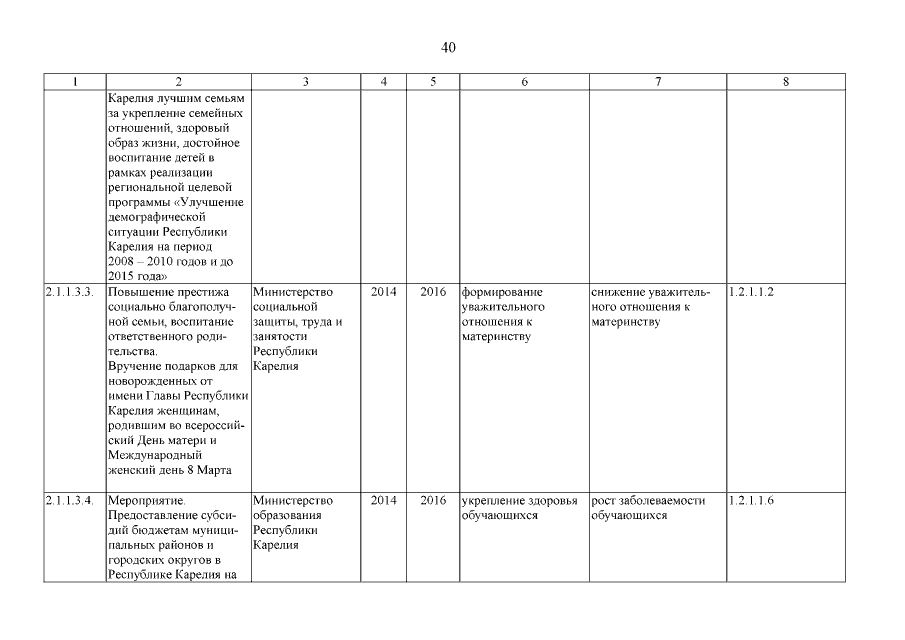 40

| 1 | 2 | 3 | 4 | 5 | 6 | 7 | 8 |
|---|---|---|---|---|---|---|---|
| | Карелия лучшим семьям за укрепление семейных отношений, здоровый образ жизни, достойное воспитание детей в рамках реализации региональной целевой программы «Улучшение демографической ситуации Республики Карелия на период 2008 – 2010 годов и до 2015 года» | | | | | | |
| 2.1.1.3.3. | Повышение престижа социально благополучной семьи, воспитание ответственного родительства. Вручение подарков для новорожденных от имени Главы Республики Карелия женщинам, родившим во всероссийский День матери и Международный женский день 8 Марта | Министерство социальной защиты, труда и занятости Республики Карелия | 2014 | 2016 | формирование уважительного отношения к материнству | снижение уважительного отношения к материнству | 1.2.1.1.2 |
| 2.1.1.3.4. | Мероприятие. Предоставление субсидий бюджетам муниципальных районов и городских округов в Республике Карелия на | Министерство образования Республики Карелия | 2014 | 2016 | укрепление здоровья обучающихся | рост заболеваемости обучающихся | 1.2.1.1.6 |